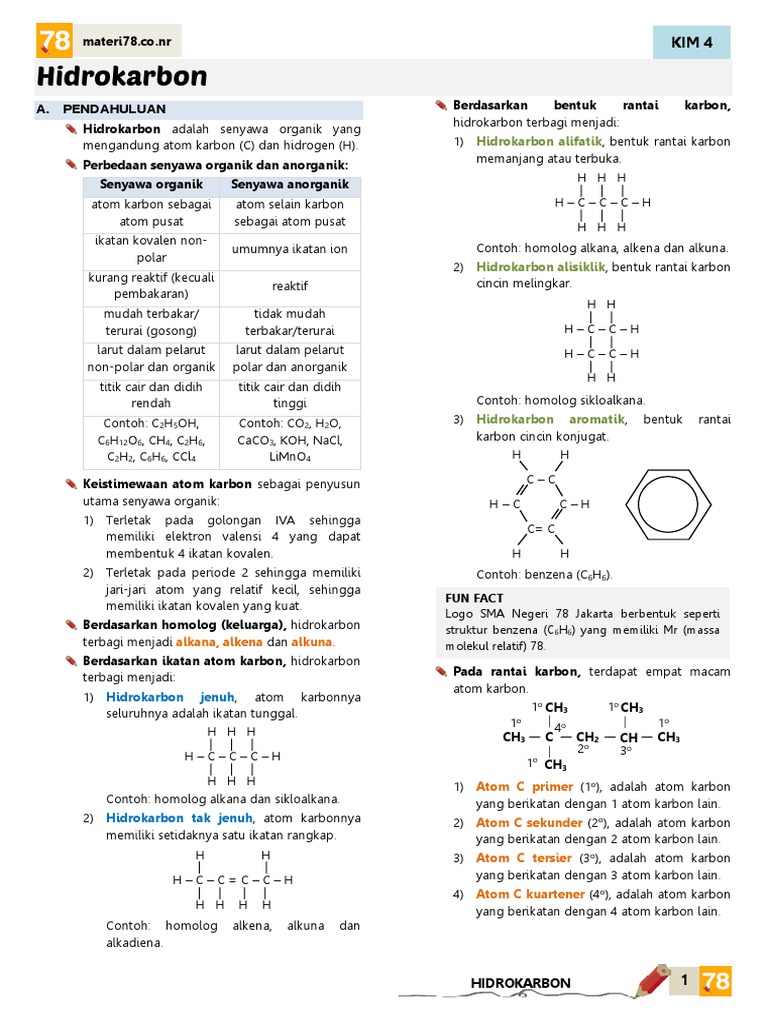 78 materi78.co.nr

KIM 4

Hidrokarbon

A. PENDAHULUAN

Hidrokarbon adalah senyawa organik yang mengandung atom karbon (C) dan hidrogen (H).

Perbedaan senyawa organik dan anorganik:

| Senyawa organik | Senyawa anorganik |
|---|---|
| atom karbon sebagai atom pusat | atom selain karbon sebagai atom pusat |
| ikatan kovalen non-polar | umumnya ikatan ion |
| kurang reaktif (kecuali pembakaran) | reaktif |
| mudah terbakar/ terurai (gosong) | tidak mudah terbakar/terurai |
| larut dalam pelarut non-polar dan organik | larut dalam pelarut polar dan anorganik |
| titik cair dan didih rendah | titik cair dan didih tinggi |
| Contoh: $C_2H_5OH$, $C_6H_{12}O_6$, $CH_4$, $C_2H_6$, $C_2H_2$, $C_6H_6$, $CCl_4$ | Contoh: $CO_2$, $H_2O$, $CaCO_3$, KOH, NaCl, $LiMnO_4$ |

Keistimewaan atom karbon sebagai penyusun utama senyawa organik:

1) Terletak pada golongan IVA sehingga memiliki elektron valensi 4 yang dapat membentuk 4 ikatan kovalen.

2) Terletak pada periode 2 sehingga memiliki jari-jari atom yang relatif kecil, sehingga memiliki ikatan kovalen yang kuat.

Berdasarkan homolog (keluarga), hidrokarbon terbagi menjadi alkana, alkena dan alkuna.

Berdasarkan ikatan atom karbon, hidrokarbon terbagi menjadi:

1) Hidrokarbon jenuh, atom karbonnya seluruhnya adalah ikatan tunggal.

H H H
H – C – C – C – H
H H H

Contoh: homolog alkana dan sikloalkana.

2) Hidrokarbon tak jenuh, atom karbonnya memiliki setidaknya satu ikatan rangkap.

H H
H – C – C = C – C – H
H H H H

Contoh: homolog alkena, alkuna dan alkadiena.

Berdasarkan bentuk rantai karbon, hidrokarbon terbagi menjadi:

1) Hidrokarbon alifatik, bentuk rantai karbon memanjang atau terbuka.

H H H
H – C – C – C – H
H H H

Contoh: homolog alkana, alkena dan alkuna.

2) Hidrokarbon alisiklik, bentuk rantai karbon cincin melingkar.

H H
H – C – C – H
H – C – C – H
H H

Contoh: homolog sikloalkana.

3) Hidrokarbon aromatik, bentuk rantai karbon cincin konjugat.

H H
C – C
H – C C – H
C= C
H H

Contoh: benzena ($C_6H_6$).

FUN FACT
Logo SMA Negeri 78 Jakarta berbentuk seperti struktur benzena ($C_6H_6$) yang memiliki Mr (massa molekul relatif) 78.

Pada rantai karbon, terdapat empat macam atom karbon.

1° $CH_3$ 1° $CH_3$
1° 4° 1°
$CH_3$ — C — $CH_2$ — CH — $CH_3$
2° 3°
1° $CH_3$

1) Atom C primer (1°), adalah atom karbon yang berikatan dengan 1 atom karbon lain.

2) Atom C sekunder (2°), adalah atom karbon yang berikatan dengan 2 atom karbon lain.

3) Atom C tersier (3°), adalah atom karbon yang berikatan dengan 3 atom karbon lain.

4) Atom C kuartener (4°), adalah atom karbon yang berikatan dengan 4 atom karbon lain.

HIDROKARBON 1 78